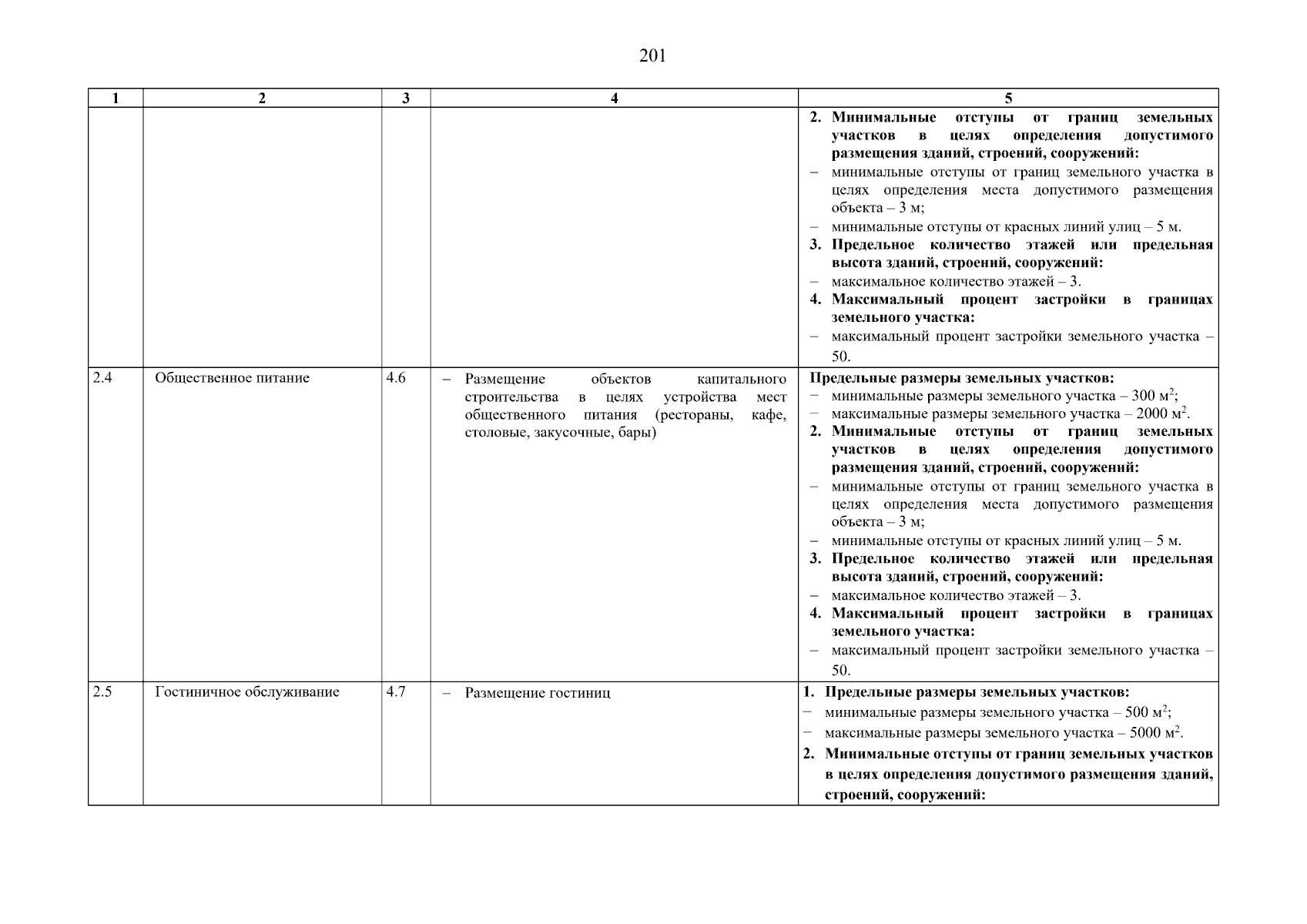 201

| 1 | 2 | 3 | 4 | 5 |
|---|---|---|---|---|
| | | | | 2. Минимальные отступы от границ земельных участков в целях определения допустимого размещения зданий, строений, сооружений: – минимальные отступы от границ земельного участка в целях определения места допустимого размещения объекта – 3 м; – минимальные отступы от красных линий улиц – 5 м. 3. Предельное количество этажей или предельная высота зданий, строений, сооружений: – максимальное количество этажей – 3. 4. Максимальный процент застройки в границах земельного участка: – максимальный процент застройки земельного участка – 50. |
| 2.4 | Общественное питание | 4.6 | – Размещение объектов капитального строительства в целях устройства мест общественного питания (рестораны, кафе, столовые, закусочные, бары) | Предельные размеры земельных участков: – минимальные размеры земельного участка – 300 м$^2$; – максимальные размеры земельного участка – 2000 м$^2$. 2. Минимальные отступы от границ земельных участков в целях определения допустимого размещения зданий, строений, сооружений: – минимальные отступы от границ земельного участка в целях определения места допустимого размещения объекта – 3 м; – минимальные отступы от красных линий улиц – 5 м. 3. Предельное количество этажей или предельная высота зданий, строений, сооружений: – максимальное количество этажей – 3. 4. Максимальный процент застройки в границах земельного участка: – максимальный процент застройки земельного участка – 50. |
| 2.5 | Гостиничное обслуживание | 4.7 | – Размещение гостиниц | 1. Предельные размеры земельных участков: – минимальные размеры земельного участка – 500 м$^2$; – максимальные размеры земельного участка – 5000 м$^2$. 2. Минимальные отступы от границ земельных участков в целях определения допустимого размещения зданий, строений, сооружений: |